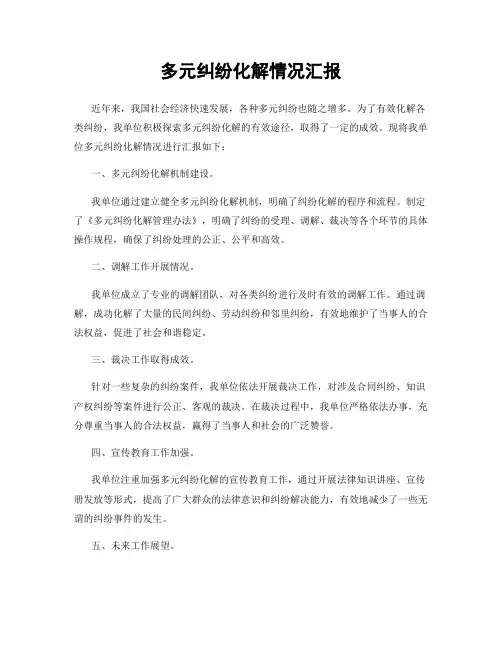 多元纠纷化解情况汇报

近年来，我国社会经济快速发展，各种多元纠纷也随之增多。为了有效化解各类纠纷，我单位积极探索多元纠纷化解的有效途径，取得了一定的成效。现将我单位多元纠纷化解情况进行汇报如下：

一、多元纠纷化解机制建设。

我单位通过建立健全多元纠纷化解机制，明确了纠纷化解的程序和流程。制定了《多元纠纷化解管理办法》，明确了纠纷的受理、调解、裁决等各个环节的具体操作规程，确保了纠纷处理的公正、公平和高效。

二、调解工作开展情况。

我单位成立了专业的调解团队，对各类纠纷进行及时有效的调解工作。通过调解，成功化解了大量的民间纠纷、劳动纠纷和邻里纠纷，有效地维护了当事人的合法权益，促进了社会和谐稳定。

三、裁决工作取得成效。

针对一些复杂的纠纷案件，我单位依法开展裁决工作，对涉及合同纠纷、知识产权纠纷等案件进行公正、客观的裁决。在裁决过程中，我单位严格依法办事，充分尊重当事人的合法权益，赢得了当事人和社会的广泛赞誉。

四、宣传教育工作加强。

我单位注重加强多元纠纷化解的宣传教育工作，通过开展法律知识讲座、宣传册发放等形式，提高了广大群众的法律意识和纠纷解决能力，有效地减少了一些无谓的纠纷事件的发生。

五、未来工作展望。